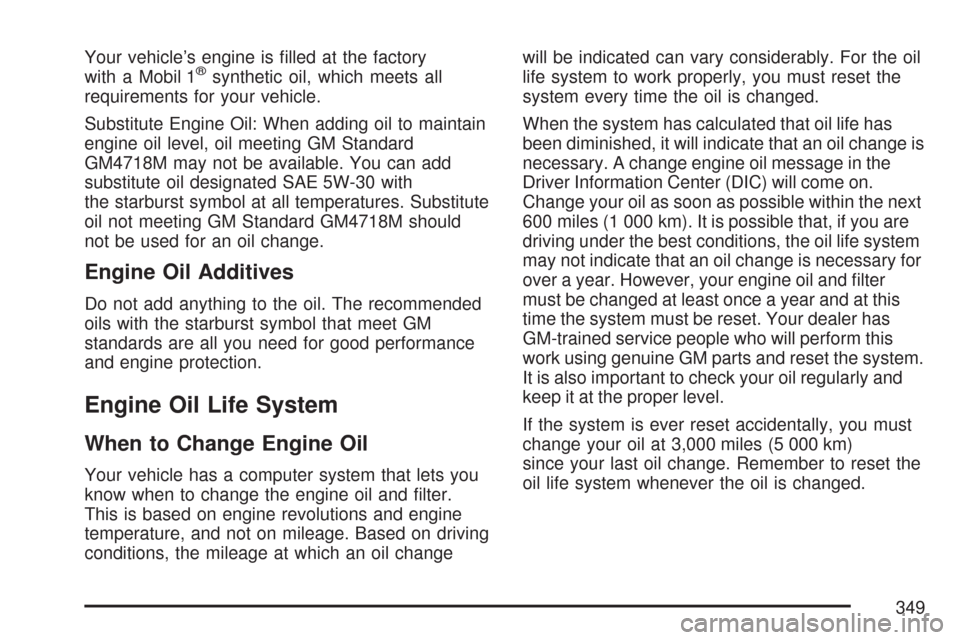 Your vehicle's engine is filled at the factory with a Mobil 1® synthetic oil, which meets all requirements for your vehicle.

Substitute Engine Oil: When adding oil to maintain engine oil level, oil meeting GM Standard GM4718M may not be available. You can add substitute oil designated SAE 5W-30 with the starburst symbol at all temperatures. Substitute oil not meeting GM Standard GM4718M should not be used for an oil change.

Engine Oil Additives

Do not add anything to the oil. The recommended oils with the starburst symbol that meet GM standards are all you need for good performance and engine protection.

Engine Oil Life System

When to Change Engine Oil

Your vehicle has a computer system that lets you know when to change the engine oil and filter. This is based on engine revolutions and engine temperature, and not on mileage. Based on driving conditions, the mileage at which an oil change will be indicated can vary considerably. For the oil life system to work properly, you must reset the system every time the oil is changed.

When the system has calculated that oil life has been diminished, it will indicate that an oil change is necessary. A change engine oil message in the Driver Information Center (DIC) will come on. Change your oil as soon as possible within the next 600 miles (1 000 km). It is possible that, if you are driving under the best conditions, the oil life system may not indicate that an oil change is necessary for over a year. However, your engine oil and filter must be changed at least once a year and at this time the system must be reset. Your dealer has GM-trained service people who will perform this work using genuine GM parts and reset the system. It is also important to check your oil regularly and keep it at the proper level.

If the system is ever reset accidentally, you must change your oil at 3,000 miles (5 000 km) since your last oil change. Remember to reset the oil life system whenever the oil is changed.

349

carmanualsonline.info